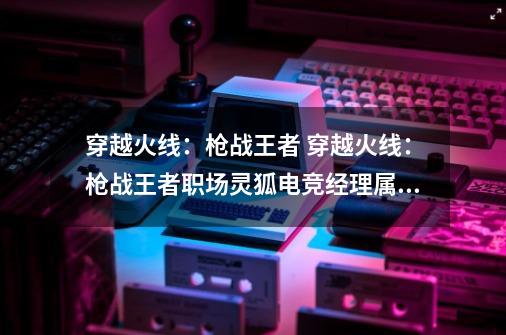 穿越火线：枪战王者 穿越火线：枪战王者职场灵狐电竞经理属...